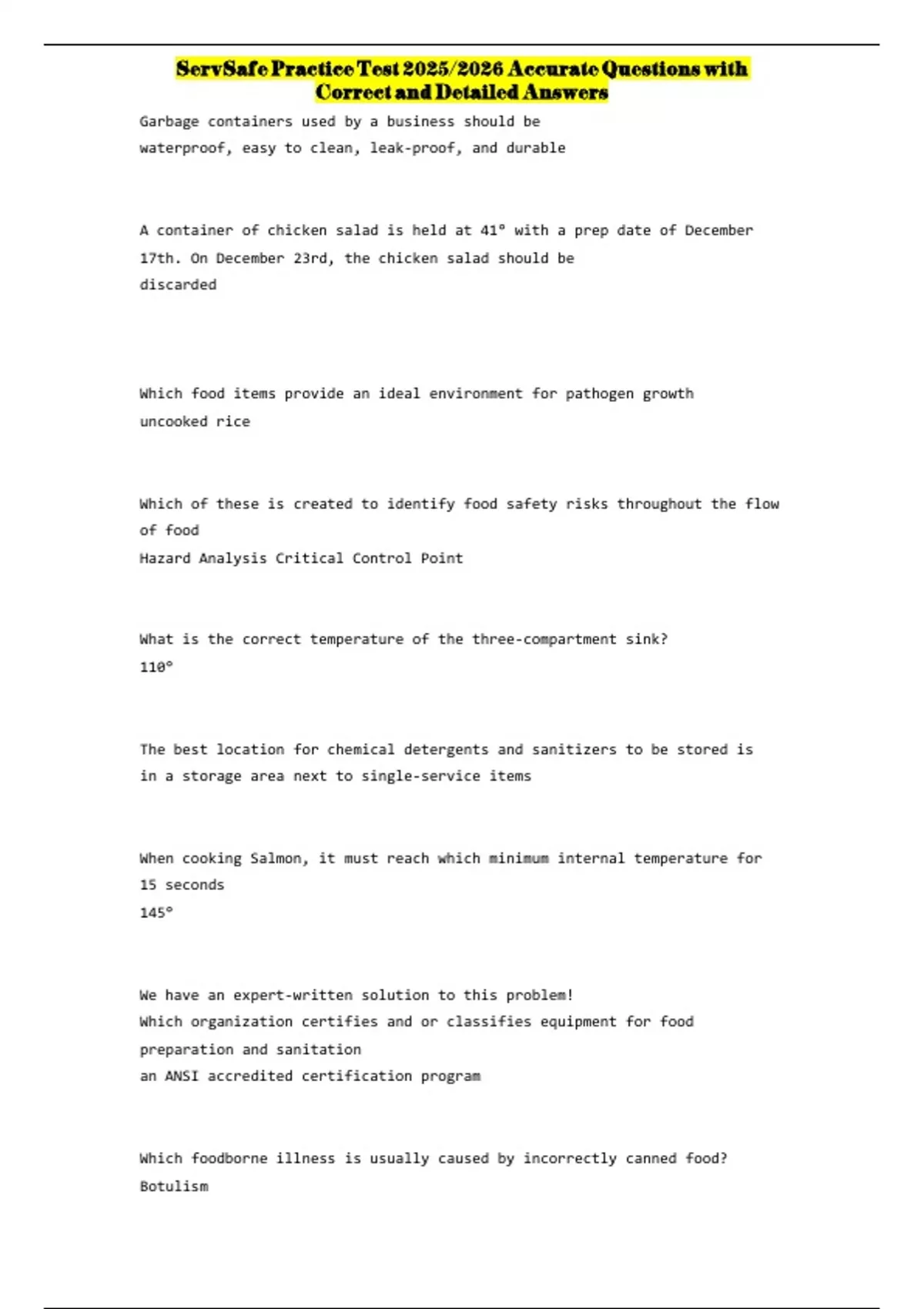 ServSafe Practice Test 2025/2026 Accurate Questions with Correct and Detailed Answers

Garbage containers used by a business should be
waterproof, easy to clean, leak-proof, and durable

A container of chicken salad is held at 41° with a prep date of December 17th. On December 23rd, the chicken salad should be
discarded

Which food items provide an ideal environment for pathogen growth
uncooked rice

Which of these is created to identify food safety risks throughout the flow of food
Hazard Analysis Critical Control Point

What is the correct temperature of the three-compartment sink?
110°

The best location for chemical detergents and sanitizers to be stored is
in a storage area next to single-service items

When cooking Salmon, it must reach which minimum internal temperature for 15 seconds
145°

We have an expert-written solution to this problem!
Which organization certifies and or classifies equipment for food preparation and sanitation
an ANSI accredited certification program

Which foodborne illness is usually caused by incorrectly canned food?
Botulism